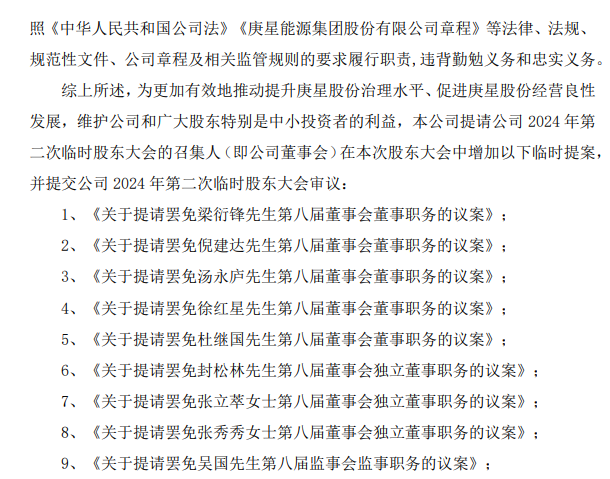 照《中华人民共和国公司法》《庚星能源集团股份有限公司章程》等法律、法规、规范性文件、公司章程及相关监管规则的要求履行职责,违背勤勉义务和忠实义务。

综上所述，为更加有效地推动提升庚星股份治理水平、促进庚星股份经营良性发展，维护公司和广大股东特别是中小投资者的利益，本公司提请公司2024年第二次临时股东大会的召集人（即公司董事会）在本次股东大会中增加以下临时提案，并提交公司2024年第二次临时股东大会审议：

1、《关于提请罢免梁衍锋先生第八届董事会董事职务的议案》；

2、《关于提请罢免倪建达先生第八届董事会董事职务的议案》；

3、《关于提请罢免汤永庐先生第八届董事会董事职务的议案》；

4、《关于提请罢免徐红星先生第八届董事会董事职务的议案》；

5、《关于提请罢免杜继国先生第八届董事会董事职务的议案》；

6、《关于提请罢免封松林先生第八届董事会独立董事职务的议案》；

7、《关于提请罢免张立萃女士第八届董事会独立董事职务的议案》；

8、《关于提请罢免张秀秀女士第八届董事会独立董事职务的议案》；

9、《关于提请罢免吴国先生第八届监事会监事职务的议案》；